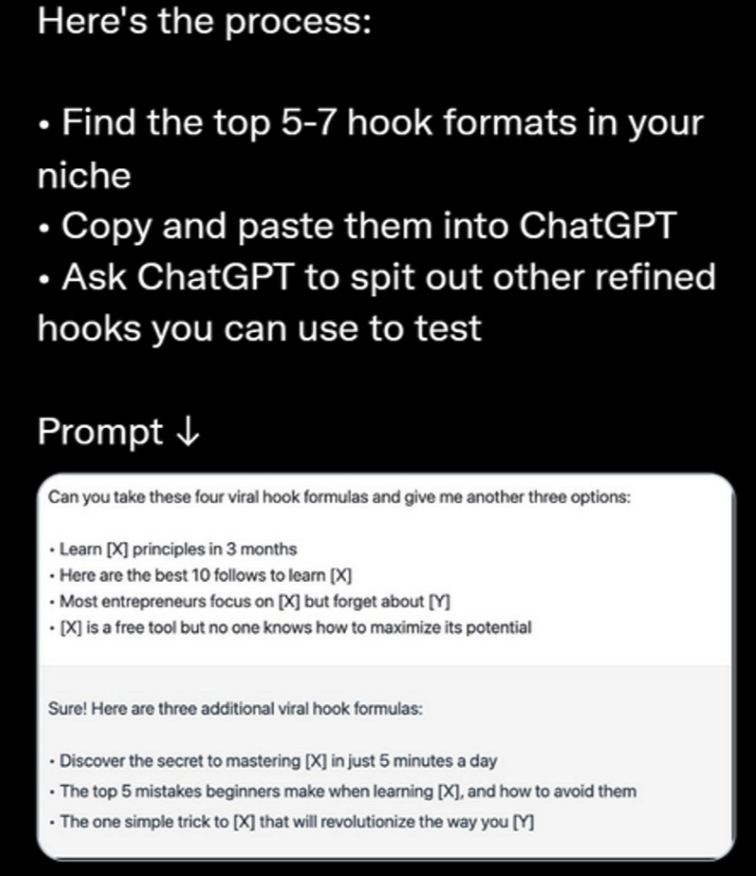 Here's the process:

• Find the top 5-7 hook formats in your niche
• Copy and paste them into ChatGPT
• Ask ChatGPT to spit out other refined hooks you can use to test

Prompt ↓

Can you take these four viral hook formulas and give me another three options:

• Learn [X] principles in 3 months
• Here are the best 10 follows to learn [X]
• Most entrepreneurs focus on [X] but forget about [Y]
• [X] is a free tool but no one knows how to maximize its potential

Sure! Here are three additional viral hook formulas:

• Discover the secret to mastering [X] in just 5 minutes a day
• The top 5 mistakes beginners make when learning [X], and how to avoid them
• The one simple trick to [X] that will revolutionize the way you [Y]